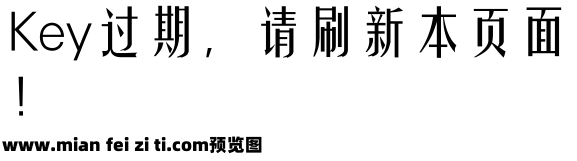 Key过期，请刷新本页面！

www.mian fei zi ti.com预览图